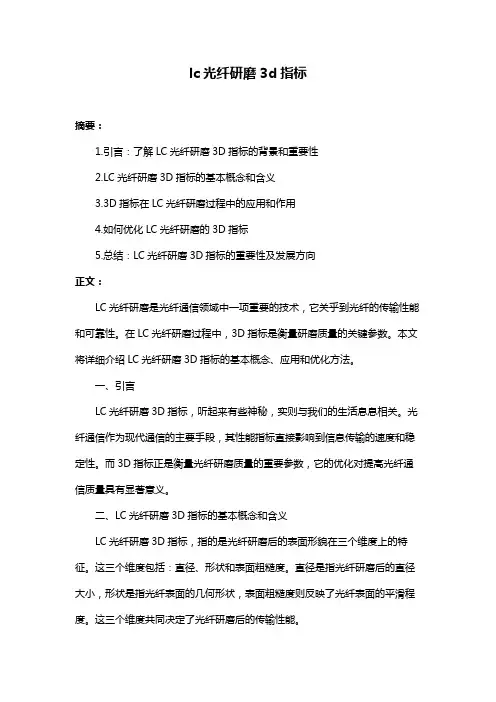 lc 光纤研磨 3d 指标

摘要：

1.引言：了解 LC 光纤研磨 3D 指标的背景和重要性

2.LC 光纤研磨 3D 指标的基本概念和含义

3.3D 指标在 LC 光纤研磨过程中的应用和作用

4.如何优化 LC 光纤研磨的 3D 指标

5.总结：LC 光纤研磨 3D 指标的重要性及发展方向

正文：

LC 光纤研磨是光纤通信领域中一项重要的技术，它关乎到光纤的传输性能和可靠性。在 LC 光纤研磨过程中，3D 指标是衡量研磨质量的关键参数。本文将详细介绍 LC 光纤研磨 3D 指标的基本概念、应用和优化方法。

一、引言

LC 光纤研磨 3D 指标，听起来有些神秘，实则与我们的生活息息相关。光纤通信作为现代通信的主要手段，其性能指标直接影响到信息传输的速度和稳定性。而 3D 指标正是衡量光纤研磨质量的重要参数，它的优化对提高光纤通信质量具有显著意义。

二、LC 光纤研磨 3D 指标的基本概念和含义

LC 光纤研磨 3D 指标，指的是光纤研磨后的表面形貌在三个维度上的特征。这三个维度包括：直径、形状和表面粗糙度。直径是指光纤研磨后的直径大小，形状是指光纤表面的几何形状，表面粗糙度则反映了光纤表面的平滑程度。这三个维度共同决定了光纤研磨后的传输性能。